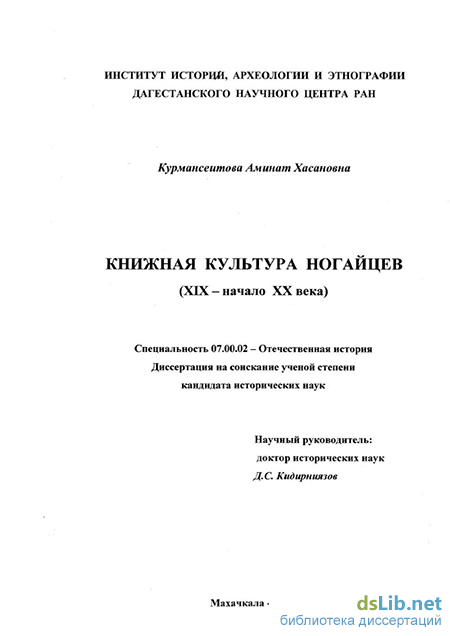 ИНСТИТУТ ИСТОРИИ, АРХЕОЛОГИИ И ЭТНОГРАФИИ
ДАГЕСТАНСКОГО НАУЧНОГО ЦЕНТРА РАН

Курмансеитова Аминат Хасановна

КНИЖНАЯ КУЛЬТУРА НОГАЙЦЕВ
(XIX – начало XX века)

Специальность 07.00.02 – Отечественная история
Диссертация на соискание ученой степени
кандидата исторических наук

Научный руководитель:
доктор исторических наук
Д.С. Кидирниязов

Махачкала ·

dsLib.net
библиотека диссертаций